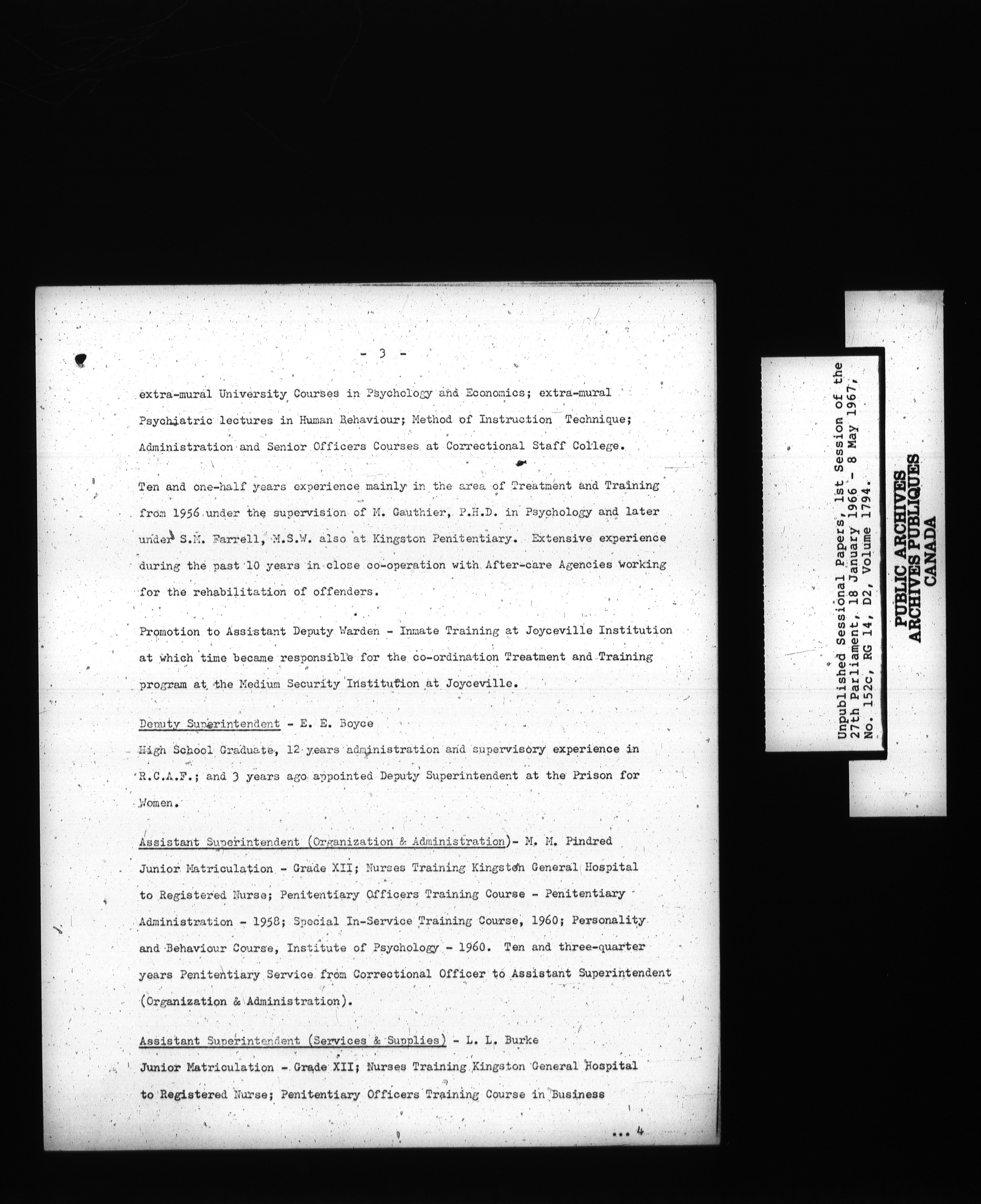 - 3 -

extra-mural University Courses in Psychology and Economics; extra-mural Psychiatric lectures in Human Behaviour; Method of Instruction Technique; Administration and Senior Officers Courses at Correctional Staff College.

Ten and one-half years experience mainly in the area of Treatment and Training from 1956 under the supervision of M. Gauthier, P.H.D. in Psychology and later under S.M. Farrell, M.S.W. also at Kingston Penitentiary. Extensive experience during the past 10 years in close co-operation with After-care Agencies working for the rehabilitation of offenders.

Promotion to Assistant Deputy Warden - Inmate Training at Joyceville Institution at which time became responsible for the co-ordination Treatment and Training program at the Medium Security Institution at Joyceville.

Deputy Superintendent - E. E. Boyce
High School Graduate, 12 years administration and supervisory experience in R.C.A.F.; and 3 years ago appointed Deputy Superintendent at the Prison for Women.

Assistant Superintendent (Organization & Administration)- M. M. Pindred
Junior Matriculation - Grade XII; Nurses Training Kingston General Hospital to Registered Nurse; Penitentiary Officers Training Course - Penitentiary Administration - 1958; Special In-Service Training Course, 1960; Personality and Behaviour Course, Institute of Psychology - 1960. Ten and three-quarter years Penitentiary Service from Correctional Officer to Assistant Superintendent (Organization & Administration).

Assistant Superintendent (Services & Supplies) - L. L. Burke
Junior Matriculation - Grade XII; Nurses Training Kingston General Hospital to Registered Nurse; Penitentiary Officers Training Course in Business

... 4

Unpublished Sessional Papers, 1st Session of the 27th Parliament, 18 January 1966 - 8 May 1967, No. 152c, RG 14, D2, Volume 1794.

PUBLIC ARCHIVES
ARCHIVES PUBLIQUES
CANADA